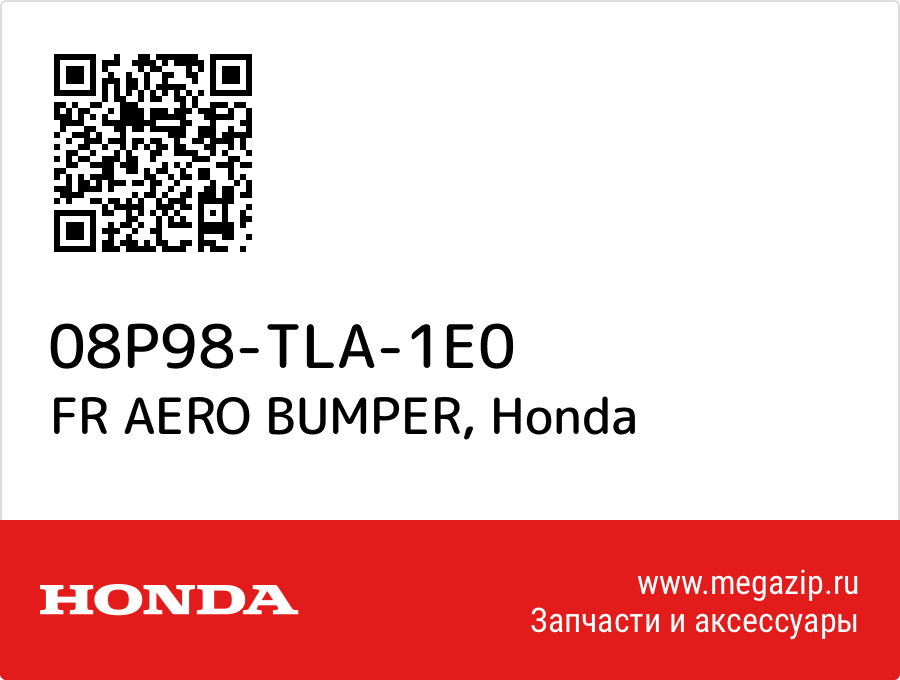 08P98-TLA-1E0
FR AERO BUMPER, Honda

HONDA

www.megazip.ru
Запчасти и аксессуары